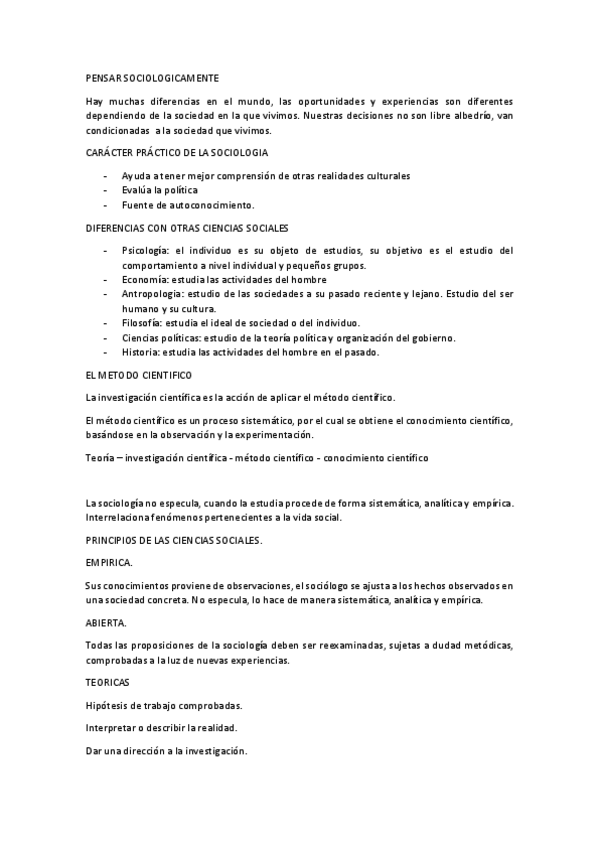 PENSAR SOCIOLOGICAMENTE

Hay muchas diferencias en el mundo, las oportunidades y experiencias son diferentes dependiendo de la sociedad en la que vivimos. Nuestras decisiones no son libre albedrío, van condicionadas a la sociedad que vivimos.

CARÁCTER PRÁCTICO DE LA SOCIOLOGIA

- Ayuda a tener mejor comprensión de otras realidades culturales
- Evalúa la política
- Fuente de autoconocimiento.

DIFERENCIAS CON OTRAS CIENCIAS SOCIALES

- Psicología: el individuo es su objeto de estudios, su objetivo es el estudio del comportamiento a nivel individual y pequeños grupos.
- Economía: estudia las actividades del hombre
- Antropología: estudio de las sociedades a su pasado reciente y lejano. Estudio del ser humano y su cultura.
- Filosofía: estudia el ideal de sociedad o del individuo.
- Ciencias políticas: estudio de la teoría política y organización del gobierno.
- Historia: estudia las actividades del hombre en el pasado.

EL METODO CIENTIFICO

La investigación científica es la acción de aplicar el método científico.

El método científico es un proceso sistemático, por el cual se obtiene el conocimiento científico, basándose en la observación y la experimentación.

Teoría – investigación científica - método científico - conocimiento científico

La sociología no especula, cuando la estudia procede de forma sistemática, analítica y empírica. Interrelaciona fenómenos pertenecientes a la vida social.

PRINCIPIOS DE LAS CIENCIAS SOCIALES.

EMPIRICA.

Sus conocimientos proviene de observaciones, el sociólogo se ajusta a los hechos observados en una sociedad concreta. No especula, lo hace de manera sistemática, analítica y empírica.

ABIERTA.

Todas las proposiciones de la sociología deben ser reexaminadas, sujetas a dudad metódicas, comprobadas a la luz de nuevas experiencias.

TEORICAS

Hipótesis de trabajo comprobadas.

Interpretar o describir la realidad.

Dar una dirección a la investigación.